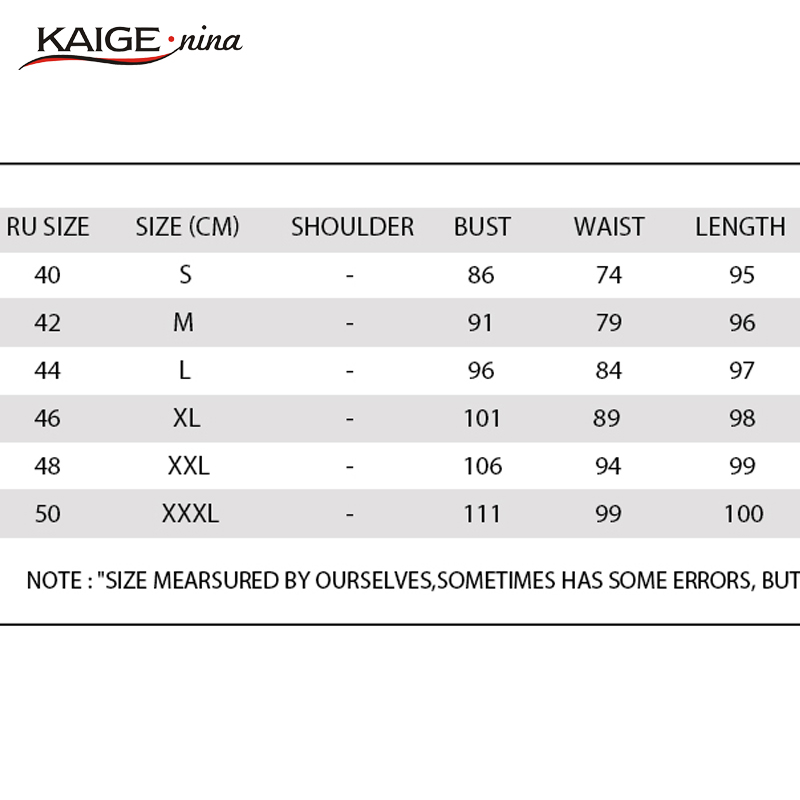 KAIGE·nina

| RU SIZE | SIZE (CM) | SHOULDER | BUST | WAIST | LENGTH |
|---|---|---|---|---|---|
| 40 | S | - | 86 | 74 | 95 |
| 42 | M | - | 91 | 79 | 96 |
| 44 | L | - | 96 | 84 | 97 |
| 46 | XL | - | 101 | 89 | 98 |
| 48 | XXL | - | 106 | 94 | 99 |
| 50 | XXXL | - | 111 | 99 | 100 |

NOTE : "SIZE MEARSURED BY OURSELVES,SOMETIMES HAS SOME ERRORS, BUT